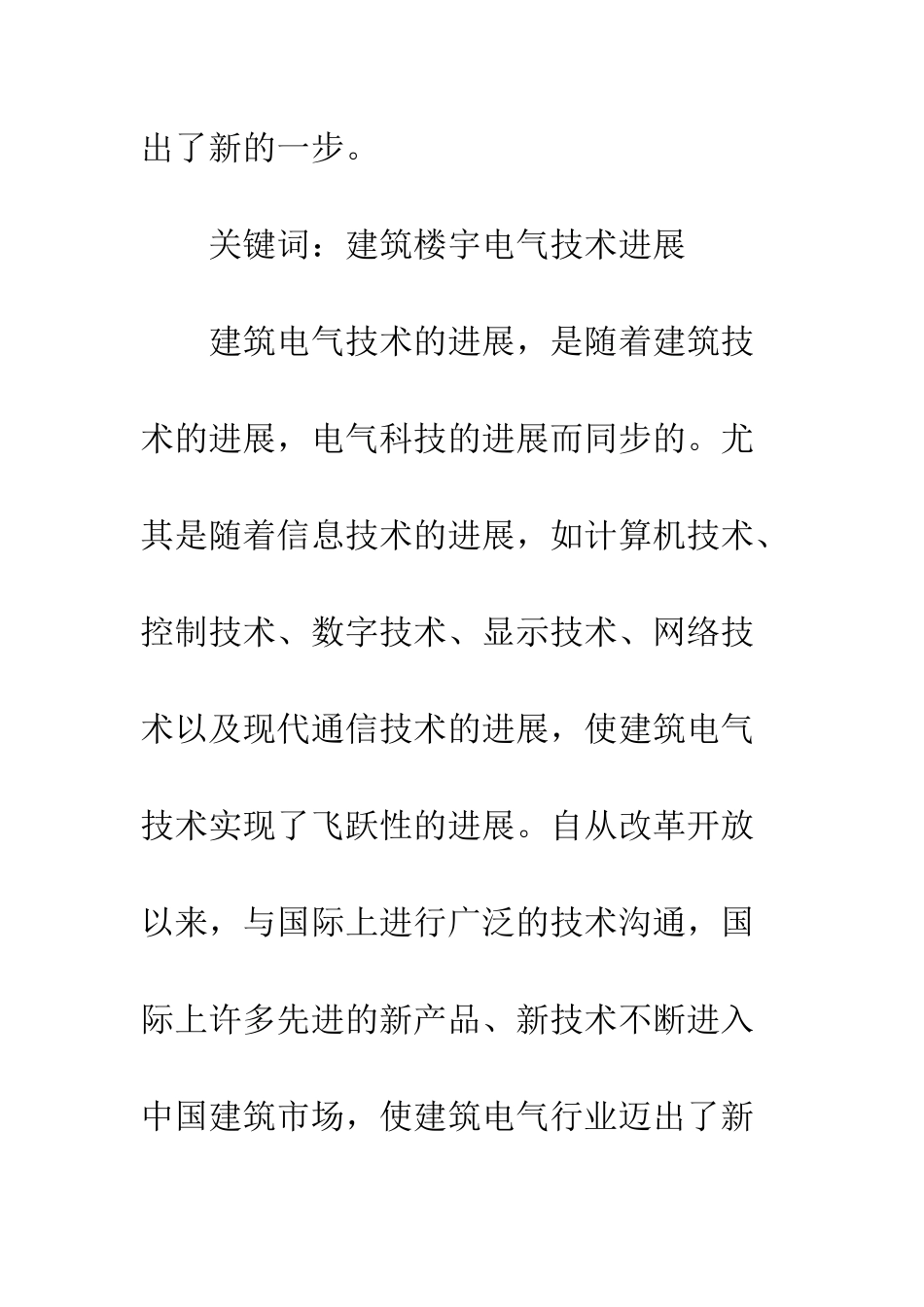 出了新的一步。

关键词：建筑楼宇电气技术进展

建筑电气技术的进展，是随着建筑技术的进展，电气科技的进展而同步的。尤其是随着信息技术的进展，如计算机技术、控制技术、数字技术、显示技术、网络技术以及现代通信技术的进展，使建筑电气技术实现了飞跃性的进展。自从改革开放以来，与国际上进行广泛的技术沟通，国际上许多先进的新产品、新技术不断进入中国建筑市场，使建筑电气行业迈出了新